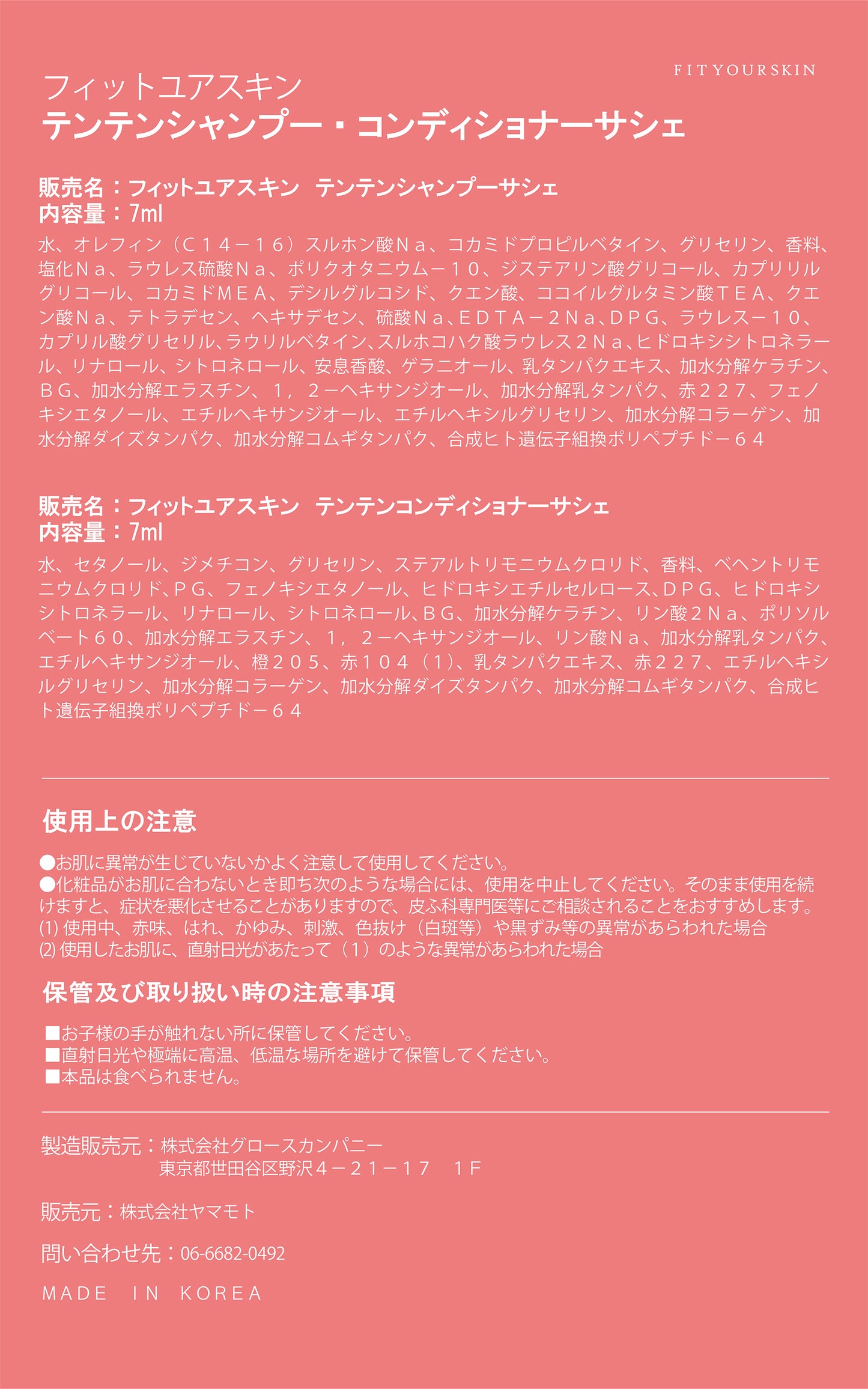 FITYOURSKIN

フィットユアスキン
テンテンシャンプー・コンディショナーサシェ

販売名：フィットユアスキン　テンテンシャンプーサシェ
内容量：7ml

水、オレフィン（Ｃ１４－１６）スルホン酸Ｎａ、コカミドプロピルベタイン、グリセリン、香料、塩化Ｎａ、ラウレス硫酸Ｎａ、ポリクオタニウム－１０、ジステアリン酸グリコール、カプリリルグリコール、コカミドＭＥＡ、デシルグルコシド、クエン酸、ココイルグルタミン酸ＴＥＡ、クエン酸Ｎａ、テトラデセン、ヘキサデセン、硫酸Ｎａ、ＥＤＴＡ－２Ｎａ、ＤＰＧ、ラウレス－１０、カプリル酸グリセリル、ラウリルベタイン、スルホコハク酸ラウレス２Ｎａ、ヒドロキシシトロネラール、リナロール、シトロネロール、安息香酸、ゲラニオール、乳タンパクエキス、加水分解ケラチン、ＢＧ、加水分解エラスチン、１，２－ヘキサンジオール、加水分解乳タンパク、赤２２７、フェノキシエタノール、エチルヘキサンジオール、エチルヘキシルグリセリン、加水分解コラーゲン、加水分解ダイズタンパク、加水分解コムギタンパク、合成ヒト遺伝子組換ポリペプチドー６４

販売名：フィットユアスキン　テンテンコンディショナーサシェ
内容量：7ml

水、セタノール、ジメチコン、グリセリン、ステアルトリモニウムクロリド、香料、ベヘントリモニウムクロリド、ＰＧ、フェノキシエタノール、ヒドロキシエチルセルロース、ＤＰＧ、ヒドロキシシトロネラール、リナロール、シトロネロール、ＢＧ、加水分解ケラチン、リン酸２Ｎａ、ポリソルベート６０、加水分解エラスチン、１，２－ヘキサンジオール、リン酸Ｎａ、加水分解乳タンパク、エチルヘキサンジオール、橙２０５、赤１０４（１）、乳タンパクエキス、赤２２７、エチルヘキシルグリセリン、加水分解コラーゲン、加水分解ダイズタンパク、加水分解コムギタンパク、合成ヒト遺伝子組換ポリペプチドー６４

使用上の注意

●お肌に異常が生じていないかよく注意して使用してください。
●化粧品がお肌に合わないとき即ち次のような場合には、使用を中止してください。そのまま使用を続けますと、症状を悪化させることがありますので、皮ふ科専門医等にご相談されることをおすすめします。
(1) 使用中、赤味、はれ、かゆみ、刺激、色抜け（白斑等）や黒ずみ等の異常があらわれた場合
(2) 使用したお肌に、直射日光があたって（1）のような異常があらわれた場合

保管及び取り扱い時の注意事項

■お子様の手が触れない所に保管してください。
■直射日光や極端に高温、低温な場所を避けて保管してください。
■本品は食べられません。

製造販売元：株式会社グロースカンパニー
東京都世田谷区野沢４－２１－１７　１Ｆ

販売元：株式会社ヤマモト

問い合わせ先：06-6682-0492

MADE IN KOREA